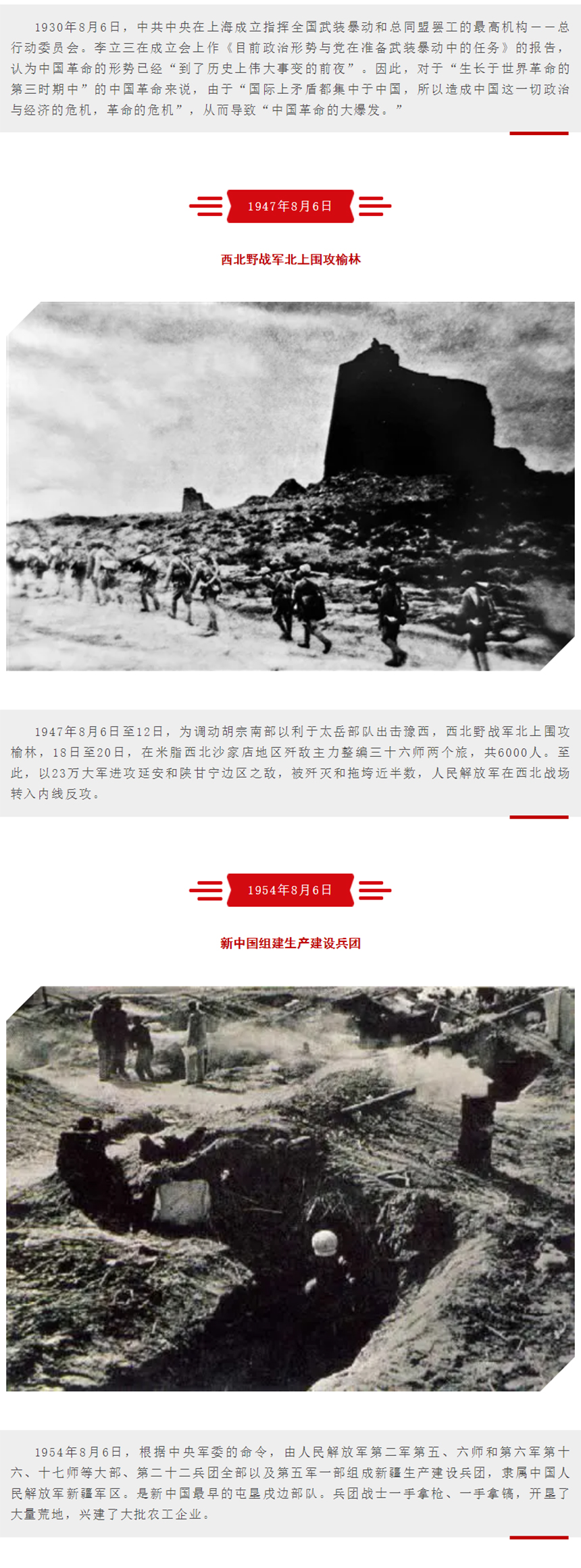 1930年8月6日，中共中央在上海成立指挥全国武装暴动和总同盟罢工的最高机构——总行动委员会。李立三在成立会上作《目前政治形势与党在准备武装暴动中的任务》的报告，认为中国革命的形势已经“到了历史上伟大事变的前夜”。因此，对于“生长于世界革命的第三时期中”的中国革命来说，由于“国际上矛盾都集中于中国，所以造成中国这一切政治与经济的危机，革命的危机”，从而导致“中国革命的大爆发。”

1947年8月6日

西北野战军北上围攻榆林

1947年8月6日至12日，为调动胡宗南部以利于太岳部队出击豫西，西北野战军北上围攻榆林，18日至20日，在米脂西北沙家店地区歼敌主力整编三十六师两个旅，共6000人。至此，以23万大军进攻延安和陕甘宁边区之敌，被歼灭和拖垮近半数，人民解放军在西北战场转入内线反攻。

1954年8月6日

新中国组建生产建设兵团

1954年8月6日，根据中央军委的命令，由人民解放军第二军第五、六师和第六军第十六、十七师等大部、第二十二兵团全部以及第五军一部组成新疆生产建设兵团，隶属中国人民解放军新疆军区。是新中国最早的屯垦戍边部队。兵团战士一手拿枪、一手拿镐，开垦了大量荒地，兴建了大批农工企业。